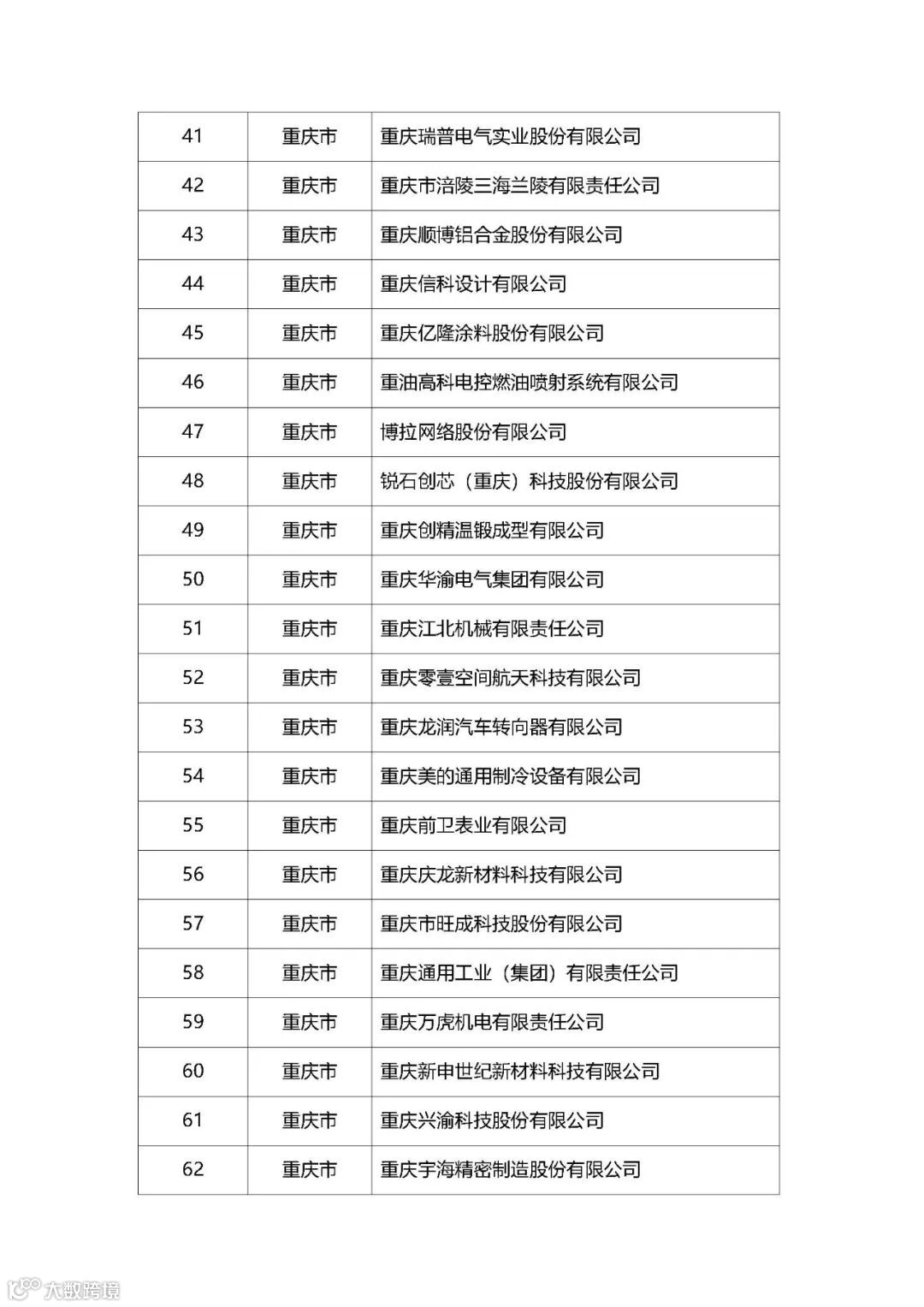 | 41 | 重庆市 | 重庆瑞普电气实业股份有限公司 |
|---|---|---|
| 42 | 重庆市 | 重庆市涪陵三海兰陵有限责任公司 |
| 43 | 重庆市 | 重庆顺博铝合金股份有限公司 |
| 44 | 重庆市 | 重庆信科设计有限公司 |
| 45 | 重庆市 | 重庆亿隆涂料股份有限公司 |
| 46 | 重庆市 | 重油高科电控燃油喷射系统有限公司 |
| 47 | 重庆市 | 博拉网络股份有限公司 |
| 48 | 重庆市 | 锐石创芯（重庆）科技股份有限公司 |
| 49 | 重庆市 | 重庆创精温锻成型有限公司 |
| 50 | 重庆市 | 重庆华渝电气集团有限公司 |
| 51 | 重庆市 | 重庆江北机械有限责任公司 |
| 52 | 重庆市 | 重庆零壹空间航天科技有限公司 |
| 53 | 重庆市 | 重庆龙润汽车转向器有限公司 |
| 54 | 重庆市 | 重庆美的通用制冷设备有限公司 |
| 55 | 重庆市 | 重庆前卫表业有限公司 |
| 56 | 重庆市 | 重庆庆龙新材料科技有限公司 |
| 57 | 重庆市 | 重庆市旺成科技股份有限公司 |
| 58 | 重庆市 | 重庆通用工业（集团）有限责任公司 |
| 59 | 重庆市 | 重庆万虎机电有限责任公司 |
| 60 | 重庆市 | 重庆新申世纪新材料科技有限公司 |
| 61 | 重庆市 | 重庆兴渝科技股份有限公司 |
| 62 | 重庆市 | 重庆宇海精密制造股份有限公司 |

大数跨境